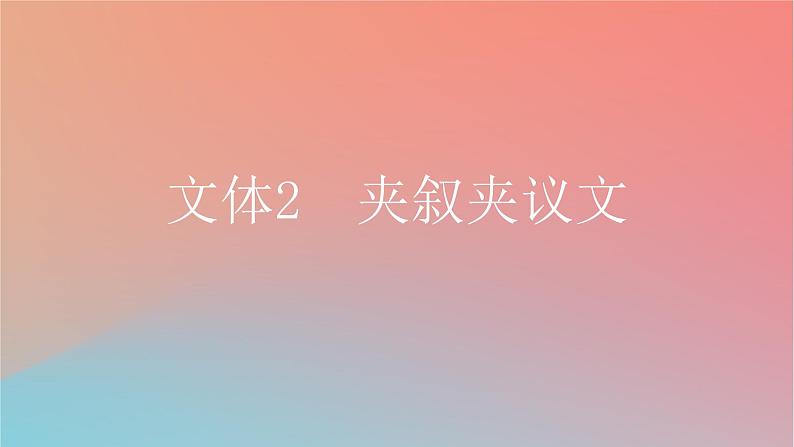 文体2　夹叙夹议文